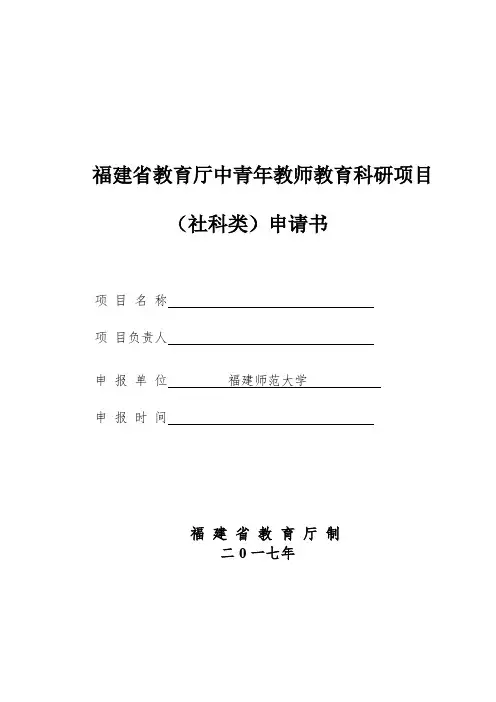 福建省教育厅中青年教师教育科研项目

（社科类）申请书

项 目 名 称

项 目负责人

申 报 单 位 福建师范大学

申 报 时 间

福 建 省 教 育 厅 制

二０一七年